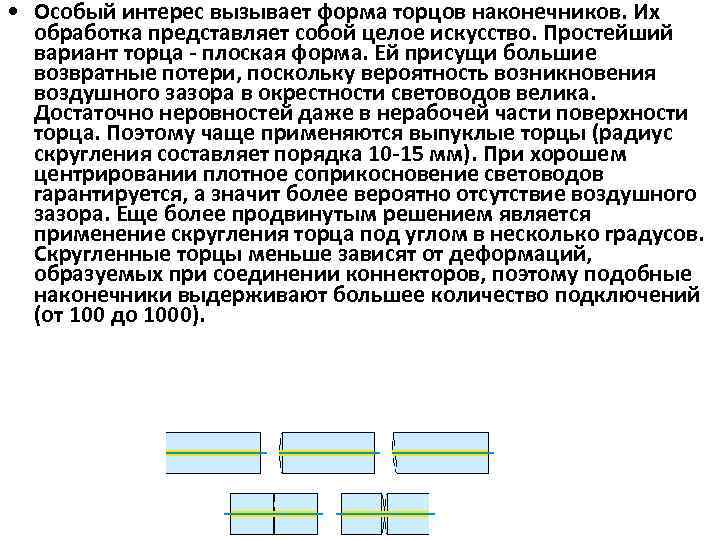 • Особый интерес вызывает форма торцов наконечников. Их обработка представляет собой целое искусство. Простейший вариант торца - плоская форма. Ей присущи большие возвратные потери, поскольку вероятность возникновения воздушного зазора в окрестности световодов велика. Достаточно неровностей даже в нерабочей части поверхности торца. Поэтому чаще применяются выпуклые торцы (радиус скругления составляет порядка 10-15 мм). При хорошем центрировании плотное соприкосновение световодов гарантируется, а значит более вероятно отсутствие воздушного зазора. Еще более продвинутым решением является применение скругления торца под углом в несколько градусов. Скругленные торцы меньше зависят от деформаций, образуемых при соединении коннекторов, поэтому подобные наконечники выдерживают большее количество подключений (от 100 до 1000).